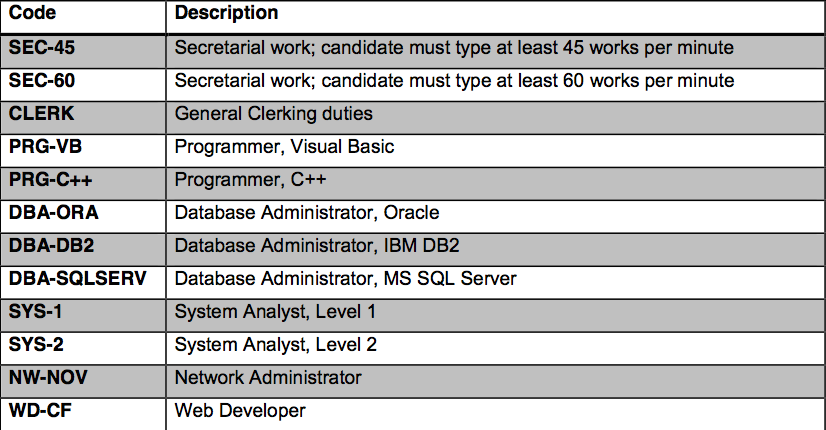 | Code | Description |
|---|---|
| SEC-45 | Secretarial work; candidate must type at least 45 works per minute |
| SEC-60 | Secretarial work; candidate must type at least 60 works per minute |
| CLERK | General Clerking duties |
| PRG-VB | Programmer, Visual Basic |
| PRG-C++ | Programmer, C++ |
| DBA-ORA | Database Administrator, Oracle |
| DBA-DB2 | Database Administrator, IBM DB2 |
| DBA-SQLSERV | Database Administrator, MS SQL Server |
| SYS-1 | System Analyst, Level 1 |
| SYS-2 | System Analyst, Level 2 |
| NW-NOV | Network Administrator |
| WD-CF | Web Developer |